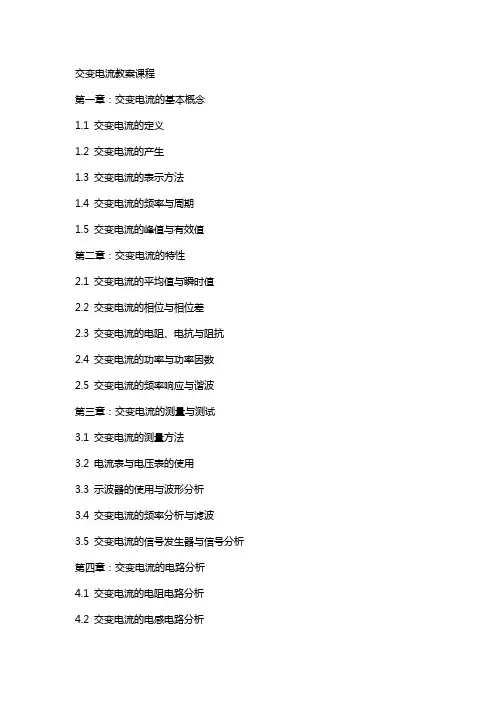 交变电流教案课程

第一章：交变电流的基本概念

1.1 交变电流的定义

1.2 交变电流的产生

1.3 交变电流的表示方法

1.4 交变电流的频率与周期

1.5 交变电流的峰值与有效值

第二章：交变电流的特性

2.1 交变电流的平均值与瞬时值

2.2 交变电流的相位与相位差

2.3 交变电流的电阻、电抗与阻抗

2.4 交变电流的功率与功率因数

2.5 交变电流的频率响应与谐波

第三章：交变电流的测量与测试

3.1 交变电流的测量方法

3.2 电流表与电压表的使用

3.3 示波器的使用与波形分析

3.4 交变电流的频率分析与滤波

3.5 交变电流的信号发生器与信号分析

第四章：交变电流的电路分析

4.1 交变电流的电阻电路分析

4.2 交变电流的电感电路分析